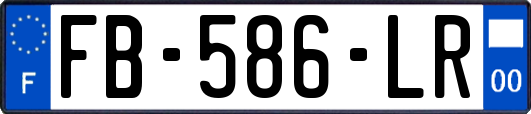 F

FB-586-LR

00